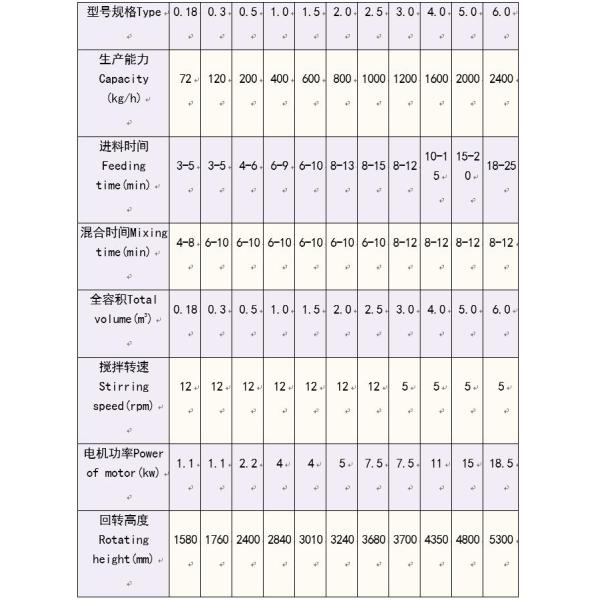 | 型号规格Type | 0.18 | 0.3 | 0.5 | 1.0 | 1.5 | 2.0 | 2.5 | 3.0 | 4.0 | 5.0 | 6.0 |
|---|---|---|---|---|---|---|---|---|---|---|---|
| 生产能力 Capacity (kg/h) | 72 | 120 | 200 | 400 | 600 | 800 | 1000 | 1200 | 1600 | 2000 | 2400 |
| 进料时间 Feeding time(min) | 3-5 | 3-5 | 4-6 | 6-9 | 6-10 | 8-13 | 8-15 | 8-12 | 10-15 | 15-20 | 18-25 |
| 混合时间Mixing time(min) | 4-8 | 6-10 | 6-10 | 6-10 | 6-10 | 6-10 | 6-10 | 8-12 | 8-12 | 8-12 | 8-12 |
| 全容积Total volume($m^3$) | 0.18 | 0.3 | 0.5 | 1.0 | 1.5 | 2.0 | 2.5 | 3.0 | 4.0 | 5.0 | 6.0 |
| 搅拌转速 Stirring speed(rpm) | 12 | 12 | 12 | 12 | 12 | 12 | 12 | 5 | 5 | 5 | 5 |
| 电机功率Power of motor(kw) | 1.1 | 1.1 | 2.2 | 4 | 4 | 5 | 7.5 | 7.5 | 11 | 15 | 18.5 |
| 回转高度 Rotating height(mm) | 1580 | 1760 | 2400 | 2840 | 3010 | 3240 | 3680 | 3700 | 4350 | 4800 | 5300 |